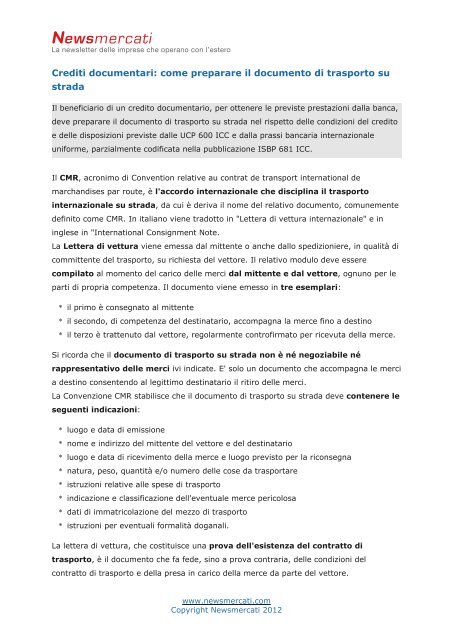 Newsmercati
La newsletter delle imprese che operano con l'estero

Crediti documentari: come preparare il documento di trasporto su strada

Il beneficiario di un credito documentario, per ottenere le previste prestazioni dalla banca, deve preparare il documento di trasporto su strada nel rispetto delle condizioni del credito e delle disposizioni previste dalle UCP 600 ICC e dalla prassi bancaria internazionale uniforme, parzialmente codificata nella pubblicazione ISBP 681 ICC.

Il CMR, acronimo di Convention relative au contrat de transport international de marchandises par route, è l'accordo internazionale che disciplina il trasporto internazionale su strada, da cui è deriva il nome del relativo documento, comunemente definito come CMR. In italiano viene tradotto in "Lettera di vettura internazionale" e in inglese in "International Consignment Note.
La Lettera di vettura viene emessa dal mittente o anche dallo spedizioniere, in qualità di committente del trasporto, su richiesta del vettore. Il relativo modulo deve essere compilato al momento del carico delle merci dal mittente e dal vettore, ognuno per le parti di propria competenza. Il documento viene emesso in tre esemplari:

* il primo è consegnato al mittente
* il secondo, di competenza del destinatario, accompagna la merce fino a destino
* il terzo è trattenuto dal vettore, regolarmente controfirmato per ricevuta della merce.

Si ricorda che il documento di trasporto su strada non è né negoziabile né rappresentativo delle merci ivi indicate. E' solo un documento che accompagna le merci a destino consentendo al legittimo destinatario il ritiro delle merci.
La Convenzione CMR stabilisce che il documento di trasporto su strada deve contenere le seguenti indicazioni:

* luogo e data di emissione
* nome e indirizzo del mittente del vettore e del destinatario
* luogo e data di ricevimento della merce e luogo previsto per la riconsegna
* natura, peso, quantità e/o numero delle cose da trasportare
* istruzioni relative alle spese di trasporto
* indicazione e classificazione dell'eventuale merce pericolosa
* dati di immatricolazione del mezzo di trasporto
* istruzioni per eventuali formalità doganali.

La lettera di vettura, che costituisce una prova dell'esistenza del contratto di trasporto, è il documento che fa fede, sino a prova contraria, delle condizioni del contratto di trasporto e della presa in carico della merce da parte del vettore.

www.newsmercati.com
Copyright Newsmercati 2012